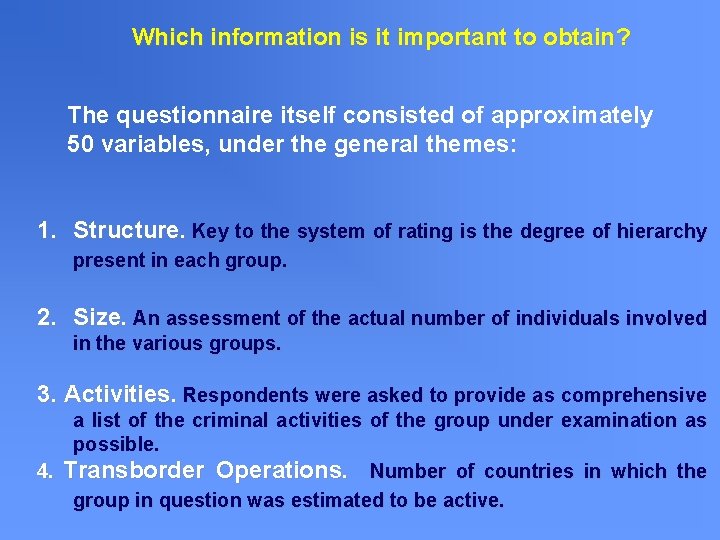 Which information is it important to obtain?

The questionnaire itself consisted of approximately 50 variables, under the general themes:

1. Structure. Key to the system of rating is the degree of hierarchy present in each group.

2. Size. An assessment of the actual number of individuals involved in the various groups.

3. Activities. Respondents were asked to provide as comprehensive a list of the criminal activities of the group under examination as possible.

4. Transborder Operations. Number of countries in which the group in question was estimated to be active.